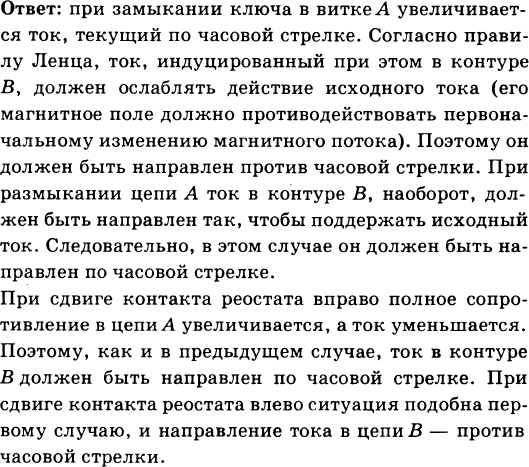 Ответ: при замыкании ключа в витке $A$ увеличивается ток, текущий по часовой стрелке. Согласно правилу Ленца, ток, индуцированный при этом в контуре $B$, должен ослаблять действие исходного тока (его магнитное поле должно противодействовать первоначальному изменению магнитного потока). Поэтому он должен быть направлен против часовой стрелки. При размыкании цепи $A$ ток в контуре $B$, наоборот, должен быть направлен так, чтобы поддержать исходный ток. Следовательно, в этом случае он должен быть направлен по часовой стрелке.

При сдвиге контакта реостата вправо полное сопротивление в цепи $A$ увеличивается, а ток уменьшается. Поэтому, как и в предыдущем случае, ток в контуре $B$ должен быть направлен по часовой стрелке. При сдвиге контакта реостата влево ситуация подобна первому случаю, и направление тока в цепи $B$ — против часовой стрелки.